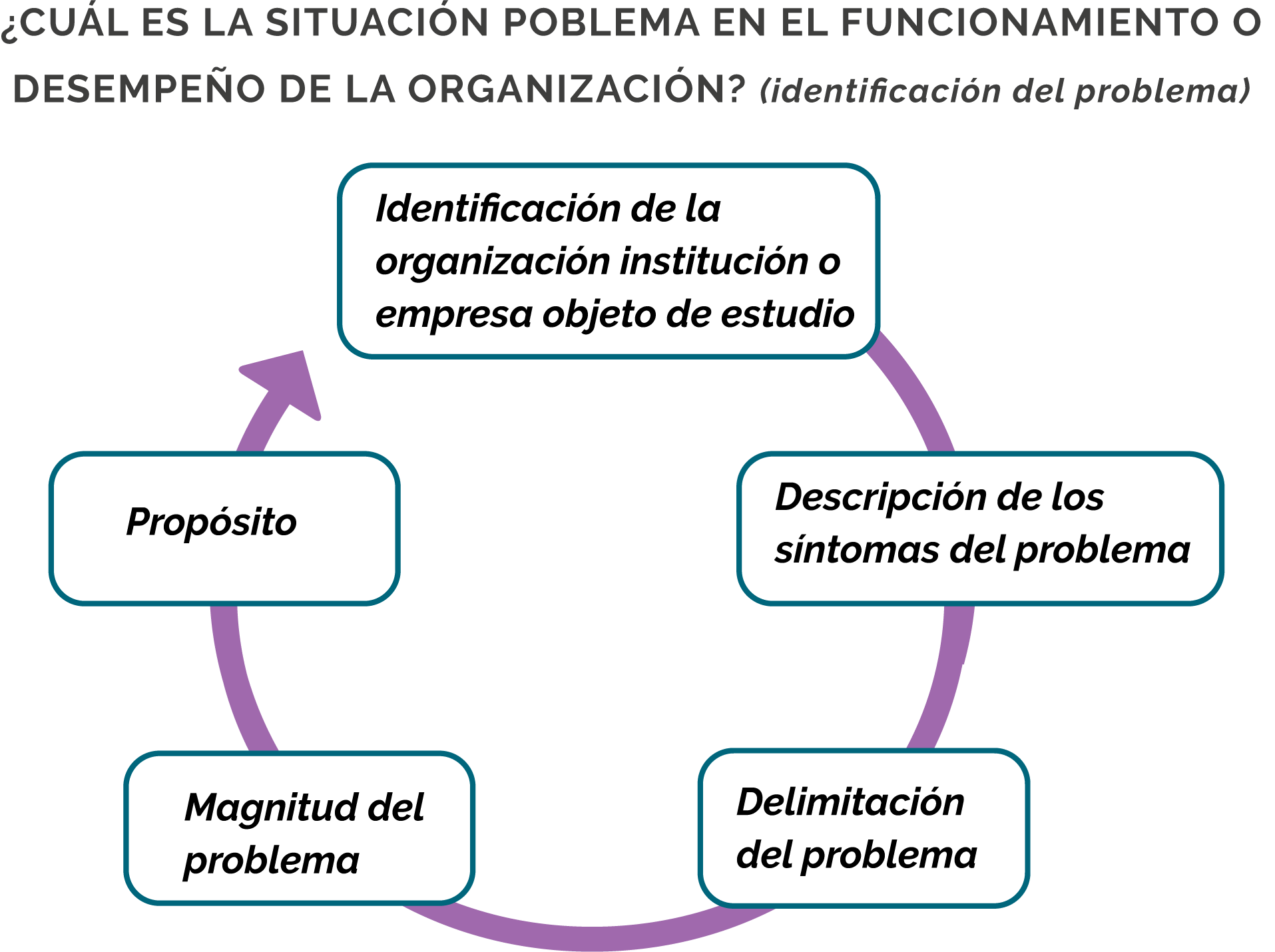 ¿CUÁL ES LA SITUACIÓN POBLEMA EN EL FUNCIONAMIENTO O DESEMPEÑO DE LA ORGANIZACIÓN? (identificación del problema)

Identificación de la organización institución o empresa objeto de estudio

Descripción de los síntomas del problema

Delimitación del problema

Magnitud del problema

Propósito